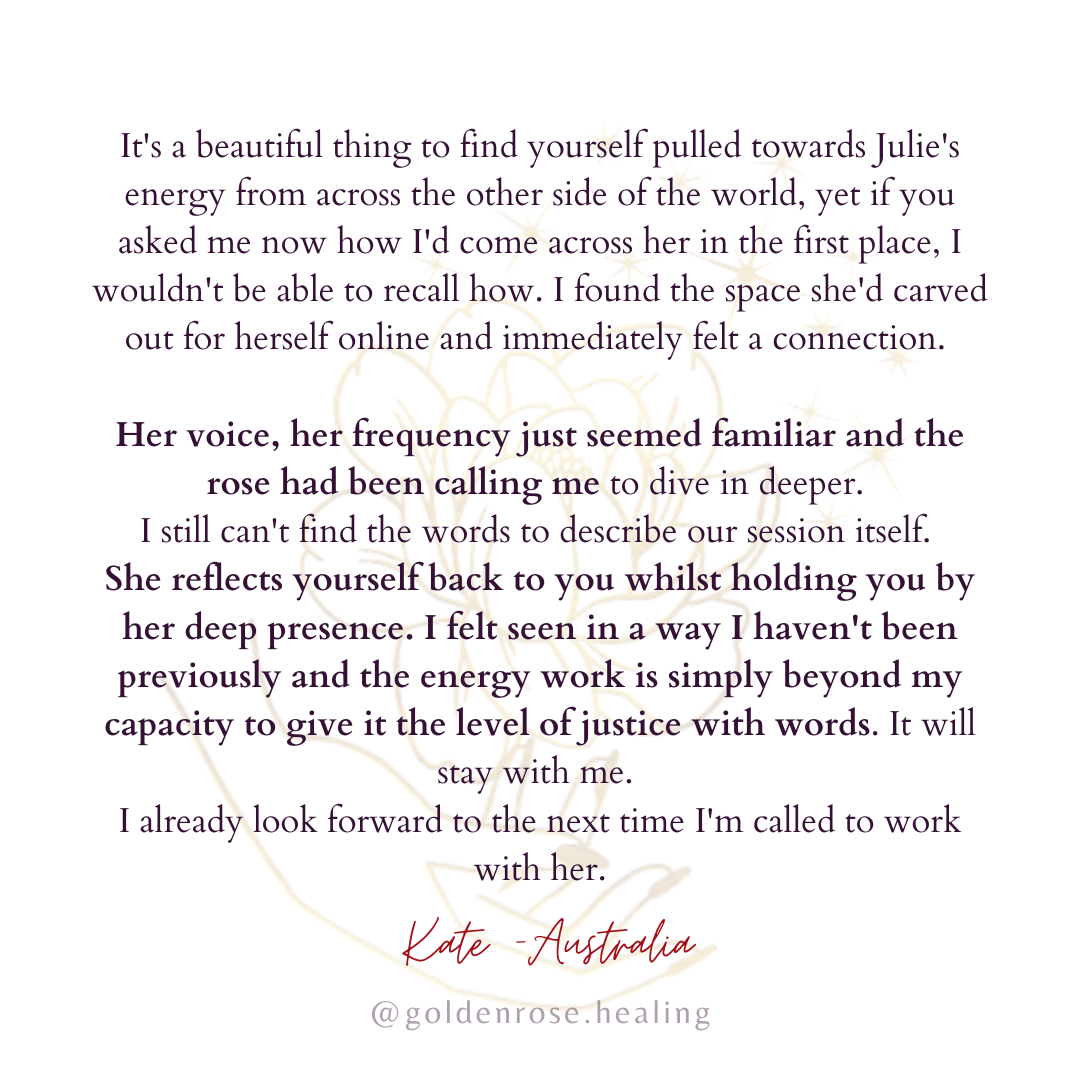 It's a beautiful thing to find yourself pulled towards Julie's energy from across the other side of the world, yet if you asked me now how I'd come across her in the first place, I wouldn't be able to recall how. I found the space she'd carved out for herself online and immediately felt a connection.

Her voice, her frequency just seemed familiar and the rose had been calling me to dive in deeper.
I still can't find the words to describe our session itself.
She reflects yourself back to you whilst holding you by her deep presence. I felt seen in a way I haven't been previously and the energy work is simply beyond my capacity to give it the level of justice with words. It will stay with me.
I already look forward to the next time I'm called to work with her.

Kate -Australia

@goldenrose.healing